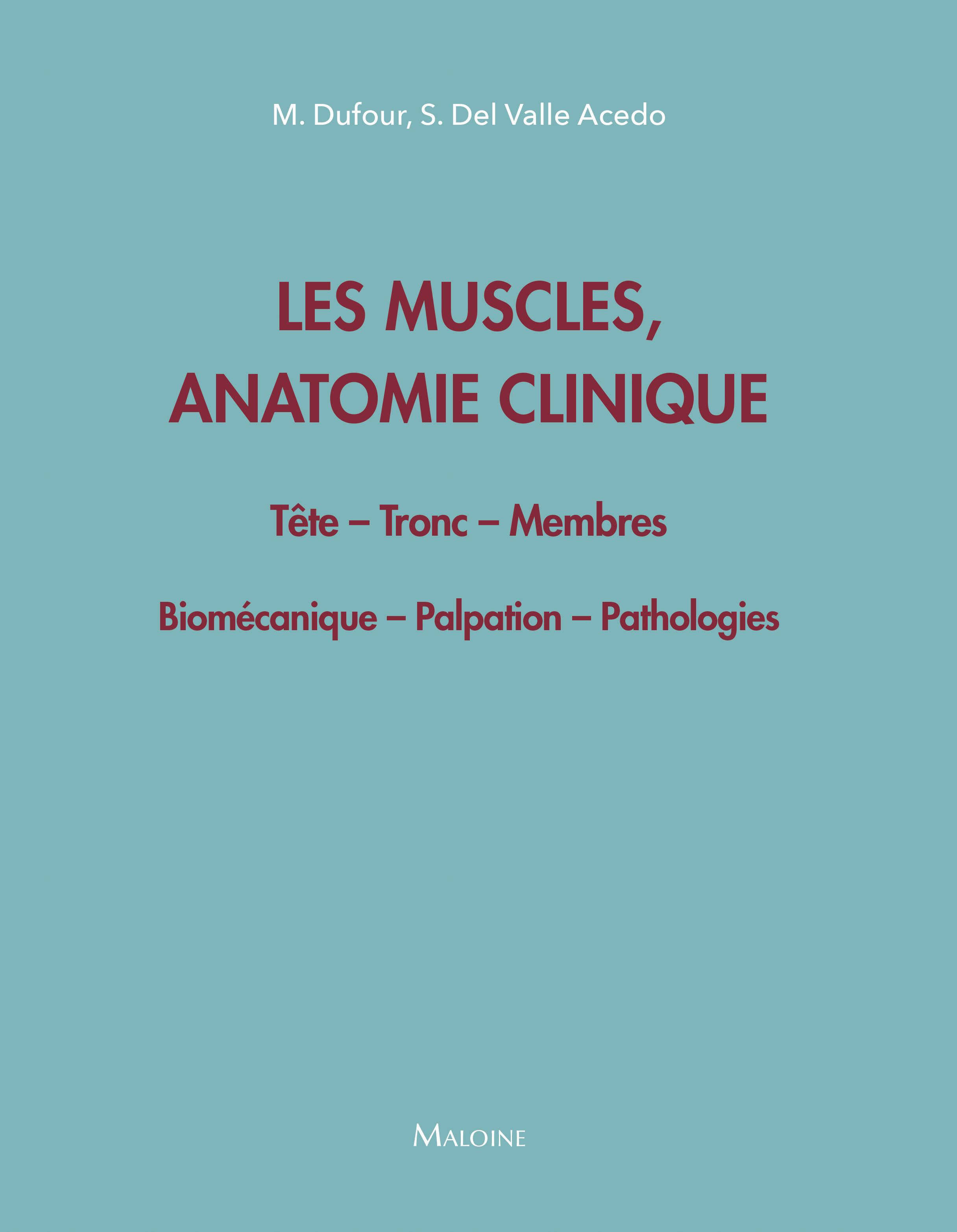 M. Dufour, S. Del Valle Acedo

LES MUSCLES,
ANATOMIE CLINIQUE

Tête – Tronc – Membres

Biomécanique – Palpation – Pathologies

MALOINE